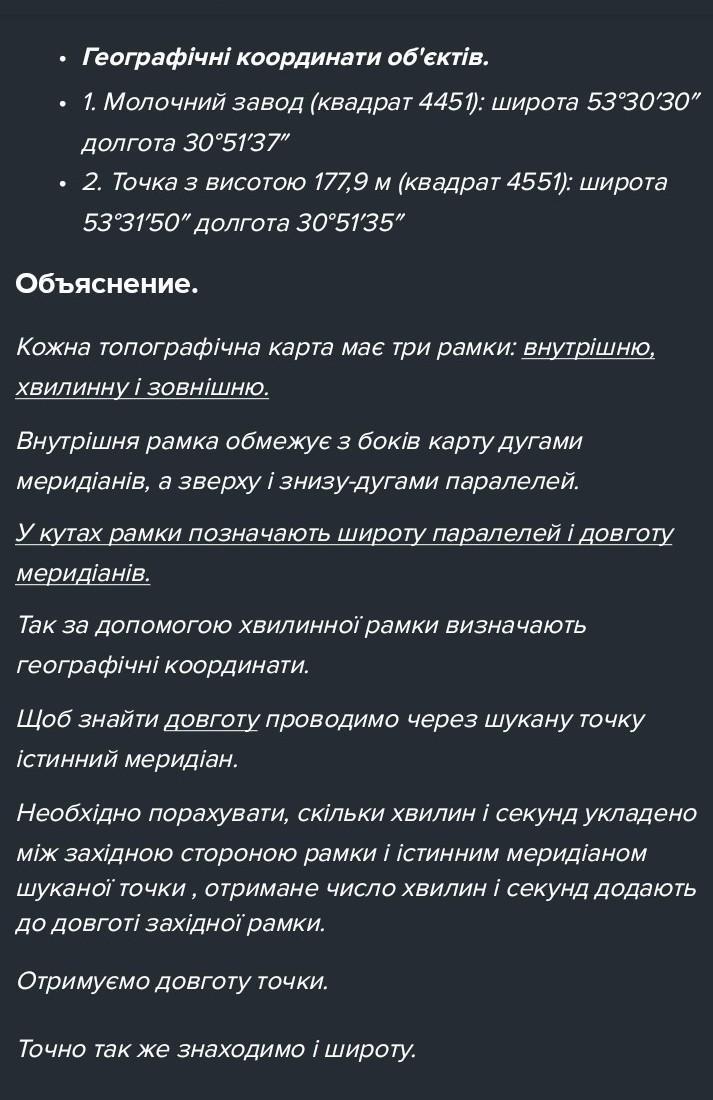 • Географічні координати об'єктів.

• 1. Молочний завод (квадрат 4451): широта 53°30′30″ долгота 30°51′37″

• 2. Точка з висотою 177,9 м (квадрат 4551): широта 53°31′50″ долгота 30°51′35″

Объяснение.

Кожна топографічна карта має три рамки: внутрішню, хвилинну і зовнішню.

Внутрішня рамка обмежує з боків карту дугами меридіанів, а зверху і знизу-дугами паралелей.

У кутах рамки позначають широту паралелей і довготу меридіанів.

Так за допомогою хвилинної рамки визначають географічні координати.

Щоб знайти довготу проводимо через шукану точку істинний меридіан.

Необхідно порахувати, скільки хвилин і секунд укладено між західною стороною рамки і істинним меридіаном шуканої точки , отримане число хвилин і секунд додають до довготі західної рамки.

Отримуємо довготу точки.

Точно так же знаходимо і широту.